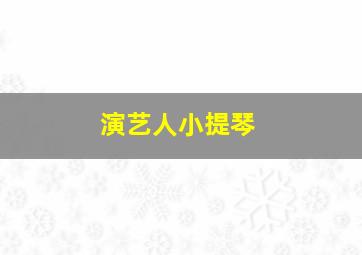 演艺人小提琴